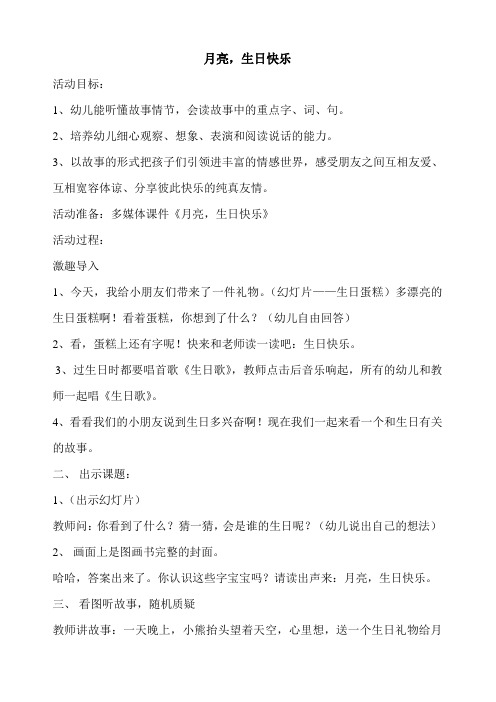 月亮，生日快乐

活动目标：

1、幼儿能听懂故事情节，会读故事中的重点字、词、句。

2、培养幼儿细心观察、想象、表演和阅读说话的能力。

3、以故事的形式把孩子们引领进丰富的情感世界，感受朋友之间互相友爱、互相宽容体谅、分享彼此快乐的纯真友情。

活动准备：多媒体课件《月亮，生日快乐》

活动过程：

激趣导入

1、今天，我给小朋友们带来了一件礼物。（幻灯片——生日蛋糕）多漂亮的生日蛋糕啊！看着蛋糕，你想到了什么？（幼儿自由回答）

2、看，蛋糕上还有字呢！快来和老师读一读吧：生日快乐。

3、过生日时都要唱首歌《生日歌》，教师点击后音乐响起，所有的幼儿和教师一起唱《生日歌》。

4、看看我们的小朋友说到生日多兴奋啊！现在我们一起来看一个和生日有关的故事。

二、 出示课题：

1、（出示幻灯片）

教师问：你看到了什么？猜一猜，会是谁的生日呢？（幼儿说出自己的想法）

2、 画面上是图画书完整的封面。

哈哈，答案出来了。你认识这些字宝宝吗？请读出声来：月亮，生日快乐。

三、 看图听故事，随机质疑

教师讲故事：一天晚上，小熊抬头望着天空，心里想，送一个生日礼物给月